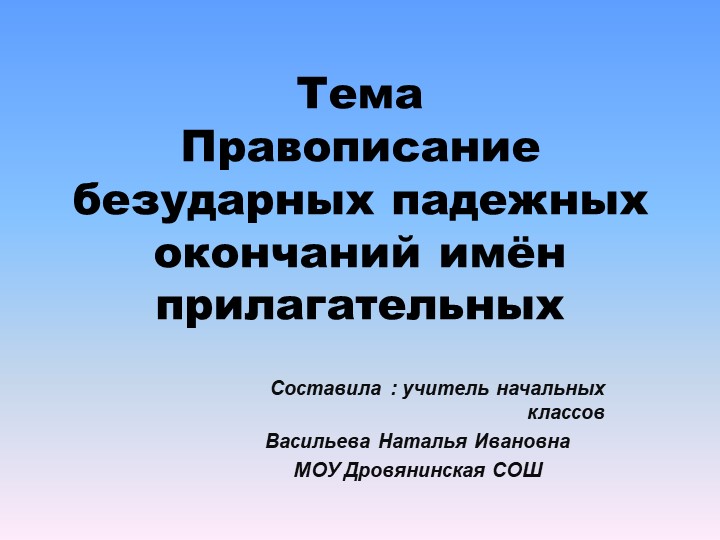 Тема
Правописание безударных падежных окончаний имён прилагательных

Составила : учитель начальных классов

Васильева Наталья Ивановна

МОУ Дровянинская СОШ